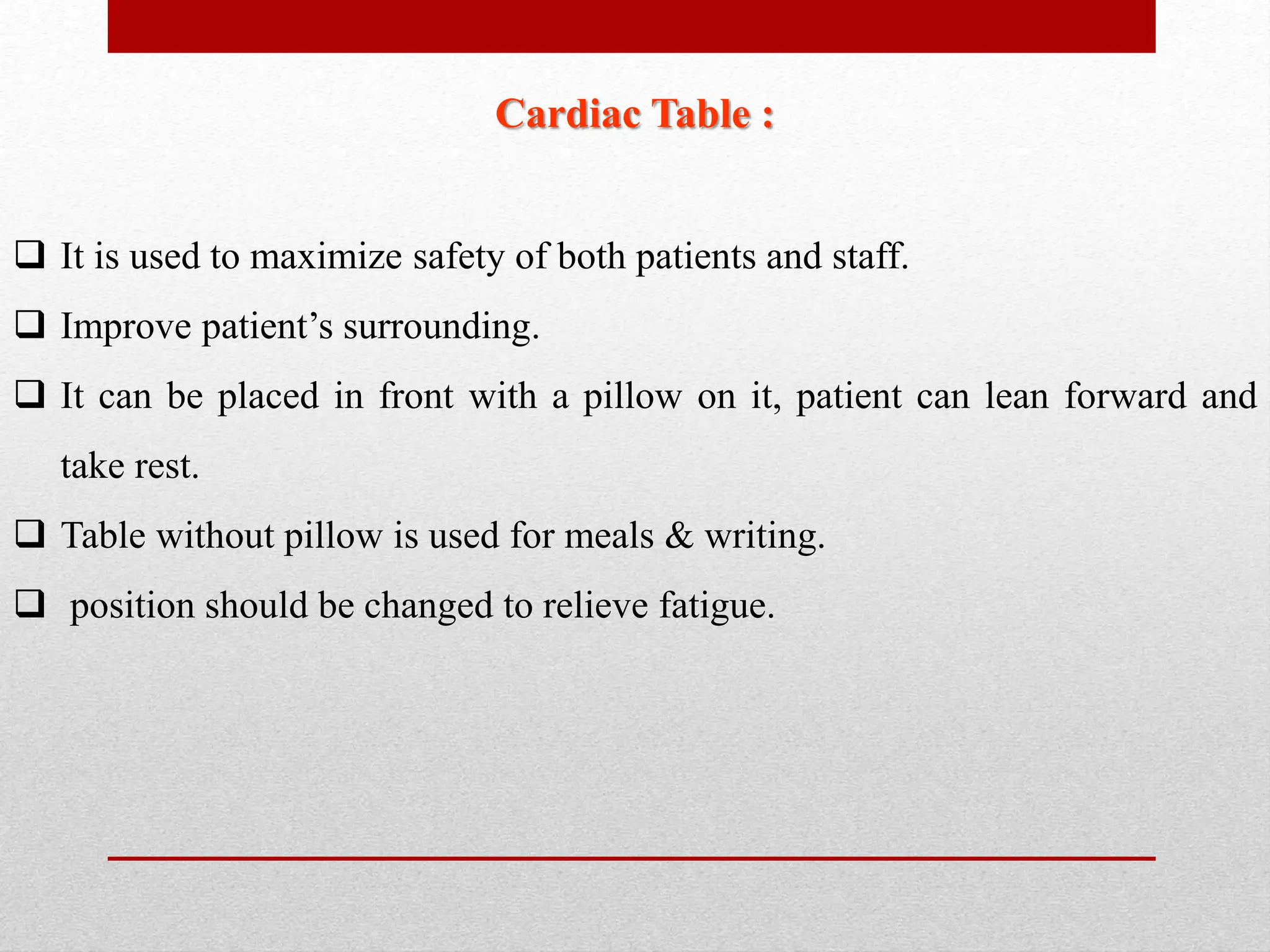 Cardiac Table :

☐ It is used to maximize safety of both patients and staff.

☐ Improve patient's surrounding.

☐ It can be placed in front with a pillow on it, patient can lean forward and take rest.

☐ Table without pillow is used for meals & writing.

☐ position should be changed to relieve fatigue.